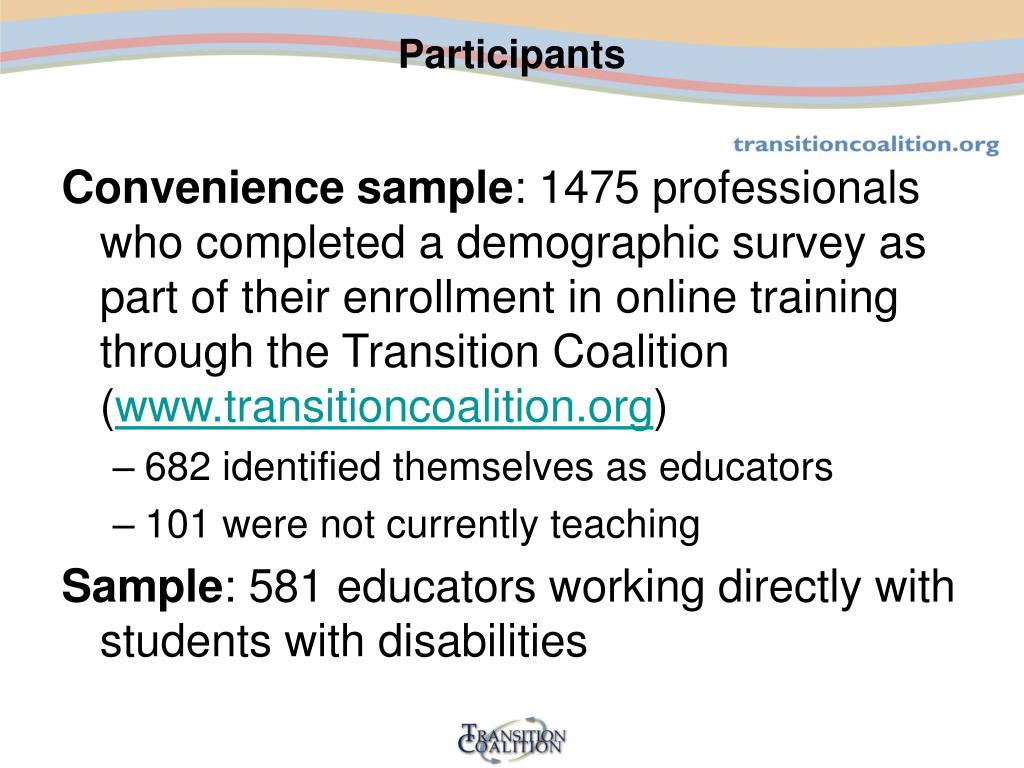 Participants

transitioncoalition.org

Convenience sample: 1475 professionals who completed a demographic survey as part of their enrollment in online training through the Transition Coalition (www.transitioncoalition.org)

– 682 identified themselves as educators

– 101 were not currently teaching

Sample: 581 educators working directly with students with disabilities

TRANSITION COALITION